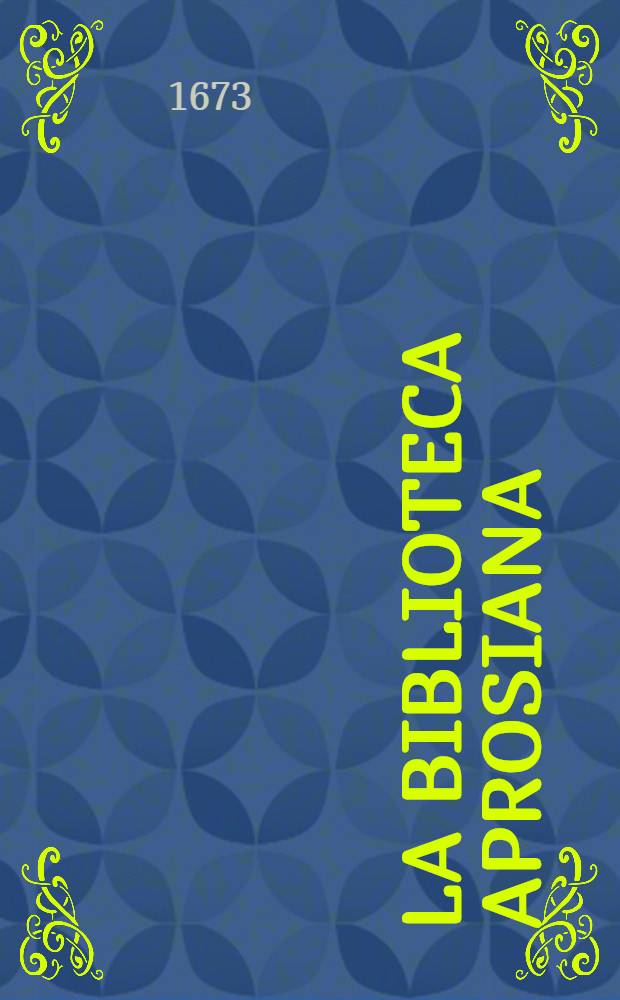 1673

LA BIBLIOTECA APROSIANA